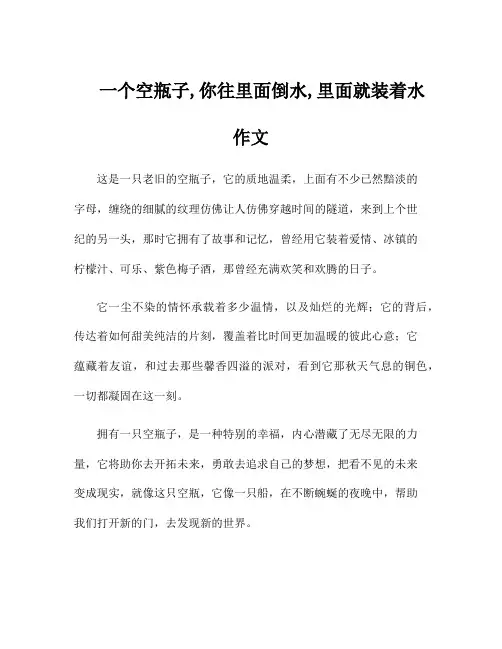 一个空瓶子,你往里面倒水,里面就装着水作文

这是一只老旧的空瓶子，它的质地温柔，上面有不少已然黯淡的字母，缠绕的细腻的纹理仿佛让人仿佛穿越时间的隧道，来到上个世纪的另一头，那时它拥有了故事和记忆，曾经用它装着爱情、冰镇的柠檬汁、可乐、紫色梅子酒，那曾经充满欢笑和欢腾的日子。

它一尘不染的情怀承载着多少温情，以及灿烂的光辉；它的背后，传达着如何甜美纯洁的片刻，覆盖着比时间更加温暖的彼此心意；它蕴藏着友谊，和过去那些馨香四溢的派对，看到它那秋天气息的铜色，一切都凝固在这一刻。

拥有一只空瓶子，是一种特别的幸福，内心潜藏了无尽无限的力量，它将助你去开拓未来，勇敢去追求自己的梦想，把看不见的未来变成现实，就像这只空瓶，它像一只船，在不断蜿蜒的夜晚中，帮助我们打开新的门，去发现新的世界。